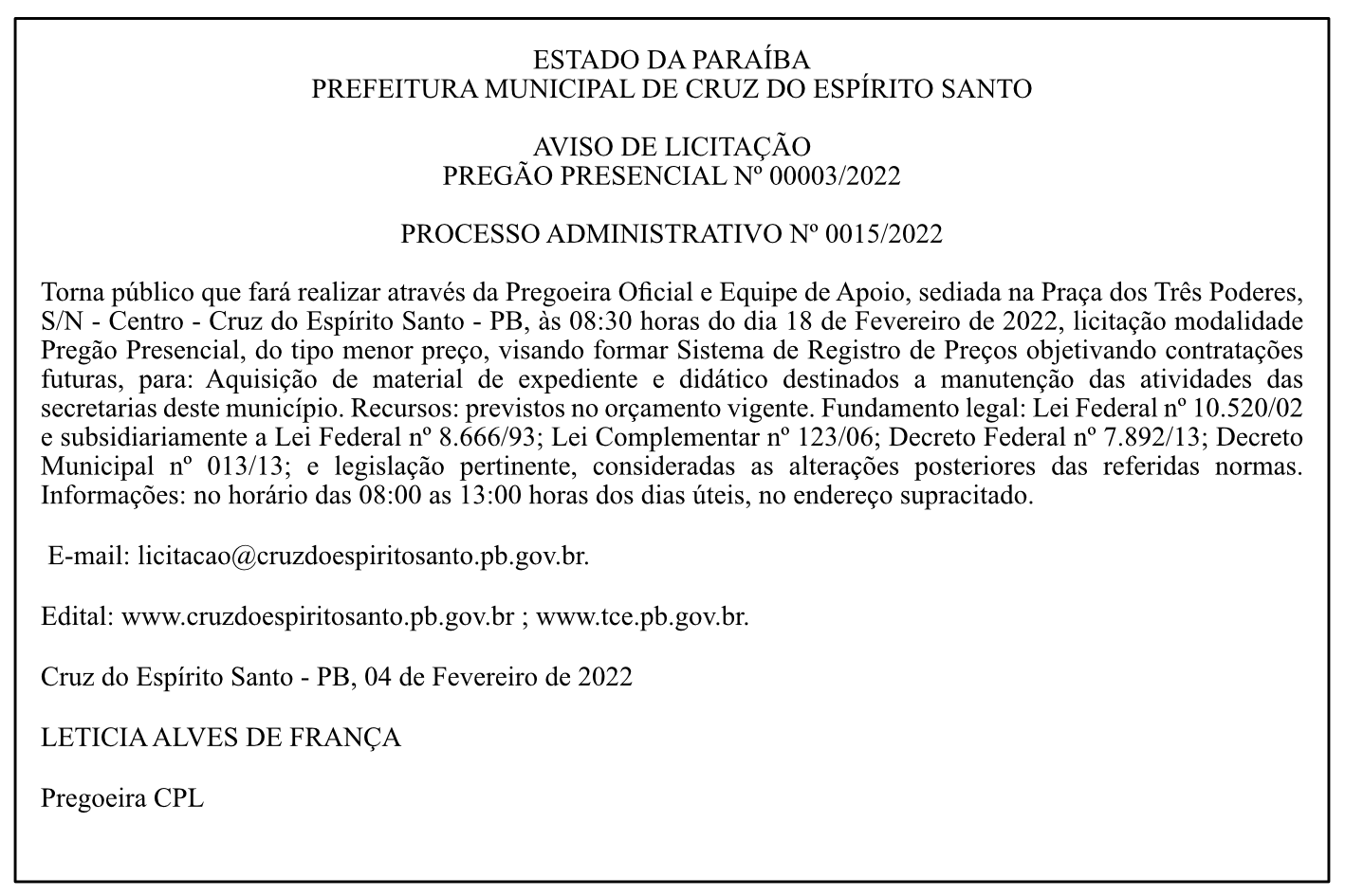 ESTADO DA PARAÍBA
PREFEITURA MUNICIPAL DE CRUZ DO ESPÍRITO SANTO

AVISO DE LICITAÇÃO
PREGÃO PRESENCIAL Nº 00003/2022

PROCESSO ADMINISTRATIVO Nº 0015/2022

Torna público que fará realizar através da Pregoeira Oficial e Equipe de Apoio, sediada na Praça dos Três Poderes, S/N - Centro - Cruz do Espírito Santo - PB, às 08:30 horas do dia 18 de Fevereiro de 2022, licitação modalidade Pregão Presencial, do tipo menor preço, visando formar Sistema de Registro de Preços objetivando contratações futuras, para: Aquisição de material de expediente e didático destinados a manutenção das atividades das secretarias deste município. Recursos: previstos no orçamento vigente. Fundamento legal: Lei Federal nº 10.520/02 e subsidiariamente a Lei Federal nº 8.666/93; Lei Complementar nº 123/06; Decreto Federal nº 7.892/13; Decreto Municipal nº 013/13; e legislação pertinente, consideradas as alterações posteriores das referidas normas. Informações: no horário das 08:00 as 13:00 horas dos dias úteis, no endereço supracitado.

E-mail: licitacao@cruzdoespiritosanto.pb.gov.br.

Edital: www.cruzdoespiritosanto.pb.gov.br ; www.tce.pb.gov.br.

Cruz do Espírito Santo - PB, 04 de Fevereiro de 2022

LETICIA ALVES DE FRANÇA

Pregoeira CPL